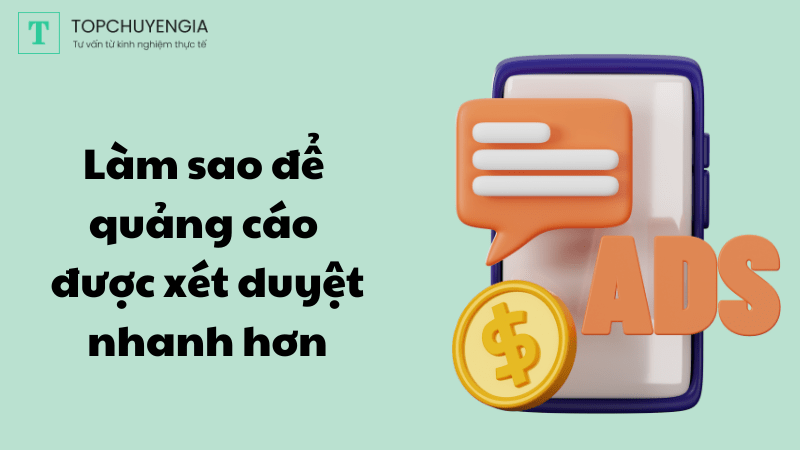 T TOPCHUYENGIA
Tư vấn từ kinh nghiệm thực tế

Làm sao để quảng cáo được xét duyệt nhanh hơn

ADS

$